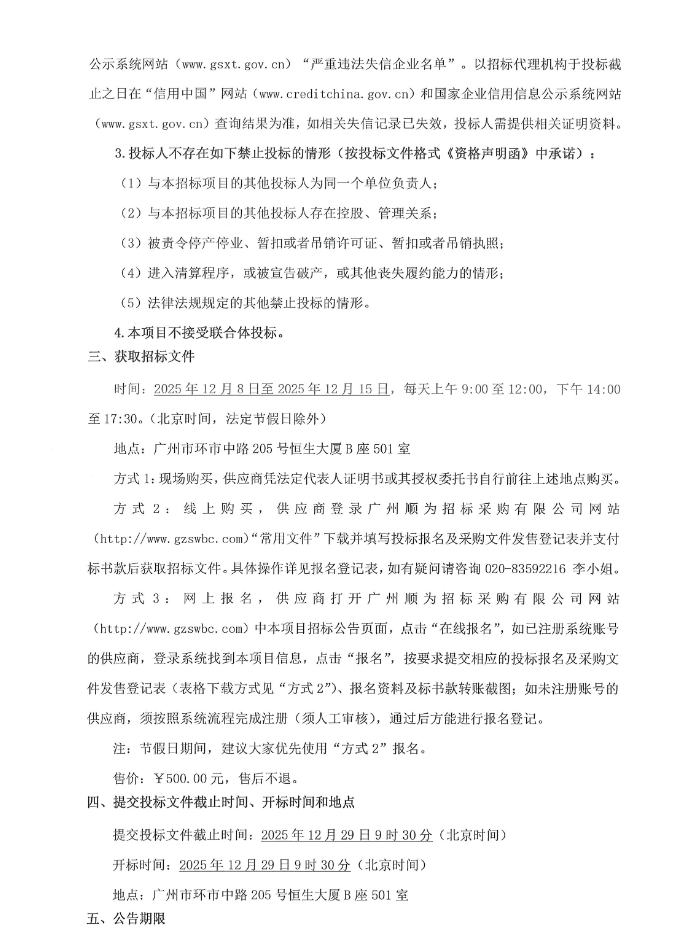 公示系统网站（www.gsxt.gov.cn）“严重违法失信企业名单”。以招标代理机构于投标截止之日在“信用中国”网站（www.creditchina.gov.cn）和国家企业信用信息公示系统网站（www.gsxt.gov.cn）查询结果为准，如相关失信记录已失效，投标人需提供相关证明资料。

3.投标人不存在如下禁止投标的情形（按投标文件格式《资格声明函》中承诺）：

（1）与本招标项目的其他投标人为同一个单位负责人；

（2）与本招标项目的其他投标人存在控股、管理关系；

（3）被责令停产停业、暂扣或者吊销许可证、暂扣或者吊销执照；

（4）进入清算程序，或被宣告破产，或其他丧失履约能力的情形；

（5）法律法规规定的其他禁止投标的情形。

4.本项目不接受联合体投标。

三、获取招标文件

时间：2025年12月8日至2025年12月15日，每天上午9:00至12:00，下午14:00至17:30。（北京时间，法定节假日除外）

地点：广州市环市中路205号恒生大厦B座501室

方式1：现场购买，供应商凭法定代表人证明书或其授权委托书自行前往上述地点购买。

方式2：线上购买，供应商登录广州顺为招标采购有限公司网站（http://www.gzswbc.com）“常用文件”下载并填写投标报名及采购文件发售登记表并支付标书款后获取招标文件。具体操作详见报名登记表，如有疑问请咨询020-83592216 李小姐。

方式3：网上报名，供应商打开广州顺为招标采购有限公司网站（http://www.gzswbc.com）中本项目招标公告页面，点击“在线报名”，如已注册系统账号的供应商，登录系统找到本项目信息，点击“报名”，按要求提交相应的投标报名及采购文件发售登记表（表格下载方式见“方式2”）、报名资料及标书款转账截图；如未注册账号的供应商，须按照系统流程完成注册（须人工审核），通过后方能进行报名登记。

注：节假日期间，建议大家优先使用“方式2”报名。

售价：￥500.00元，售后不退。

四、提交投标文件截止时间、开标时间和地点

提交投标文件截止时间：2025年12月29日9时30分（北京时间）

开标时间：2025年12月29日9时30分（北京时间）

地点：广州市环市中路205号恒生大厦B座501室

五、公告期限